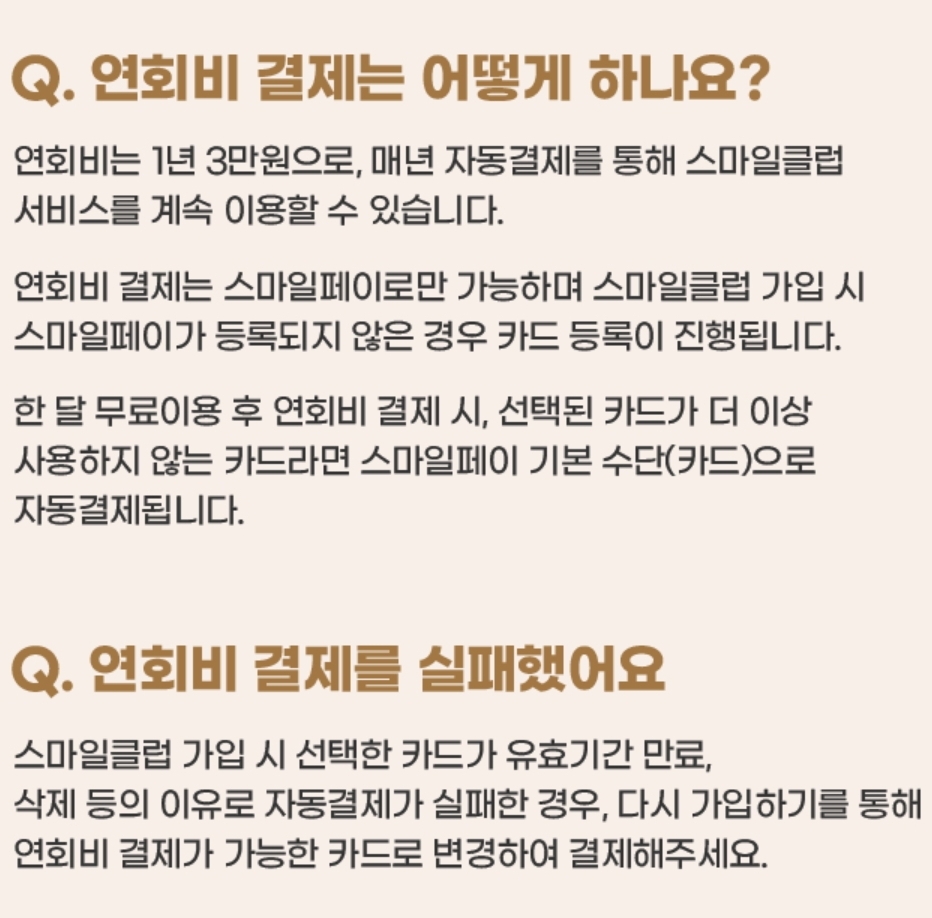 Q. 연회비 결제는 어떻게 하나요?

연회비는 1년 3만원으로, 매년 자동결제를 통해 스마일클럽 서비스를 계속 이용할 수 있습니다.

연회비 결제는 스마일페이로만 가능하며 스마일클럽 가입 시 스마일페이가 등록되지 않은 경우 카드 등록이 진행됩니다.

한 달 무료이용 후 연회비 결제 시, 선택된 카드가 더 이상 사용하지 않는 카드라면 스마일페이 기본 수단(카드)으로 자동결제됩니다.

Q. 연회비 결제를 실패했어요

스마일클럽 가입 시 선택한 카드가 유효기간 만료, 삭제 등의 이유로 자동결제가 실패한 경우, 다시 가입하기를 통해 연회비 결제가 가능한 카드로 변경하여 결제해주세요.